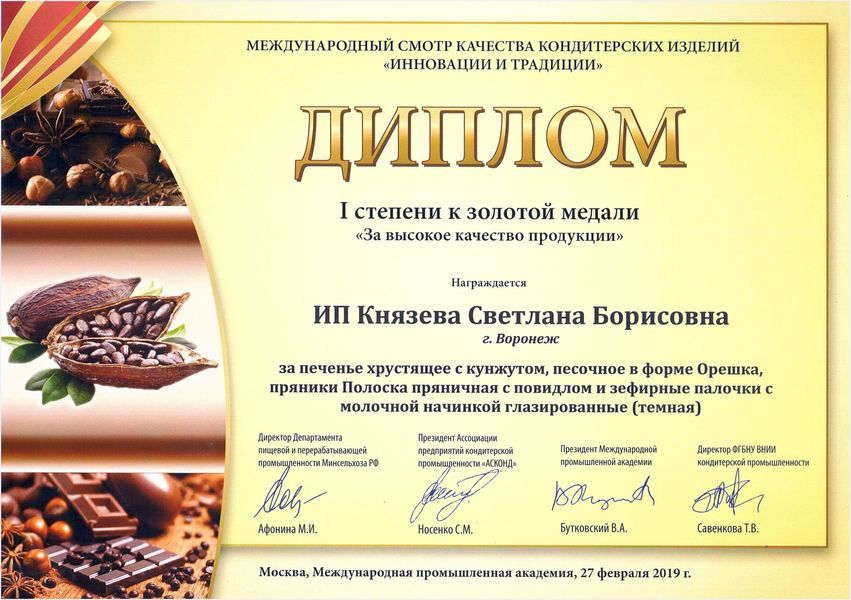 МЕЖДУНАРОДНЫЙ СМОТР КАЧЕСТВА КОНДИТЕРСКИХ ИЗДЕЛИЙ
«ИННОВАЦИИ И ТРАДИЦИИ»

ДИПЛОМ

I степени к золотой медали
«За высокое качество продукции»

Награждается

ИП Князева Светлана Борисовна
г. Воронеж

за печенье хрустящее с кунжутом, песочное в форме Орешка, пряники Полоска пряничная с повидлом и зефирные палочки с молочной начинкой глазированные (темная)

Директор Департамента
пищевой и перерабатывающей
промышленности Минсельхоза РФ
Афонина М.И.

Президент Ассоциации
предприятий кондитерской
промышленности «АСКОНД»
Носенко С.М.

Президент Международной
промышленной академии
Бутковский В.А.

Директор ФГБНУ ВНИИ
кондитерской промышленности
Савенкова Т.В.

Москва, Международная промышленная академия, 27 февраля 2019 г.